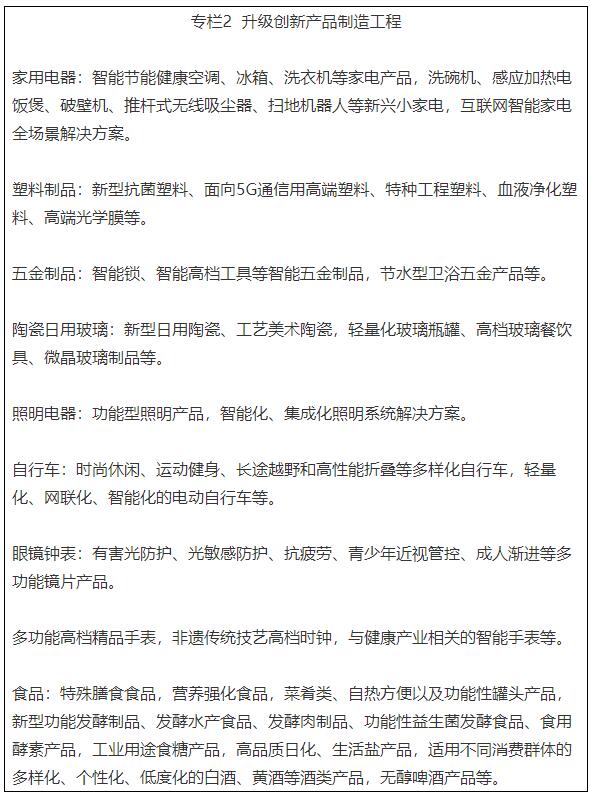 专栏2 升级创新产品制造工程

家用电器：智能节能健康空调、冰箱、洗衣机等家电产品，洗碗机、感应加热电饭煲、破壁机、推杆式无线吸尘器、扫地机器人等新兴小家电，互联网智能家电全场景解决方案。

塑料制品：新型抗菌塑料、面向5G通信用高端塑料、特种工程塑料、血液净化塑料、高端光学膜等。

五金制品：智能锁、智能高档工具等智能五金制品，节水型卫浴五金产品等。

陶瓷日用玻璃：新型日用陶瓷、工艺美术陶瓷，轻量化玻璃瓶罐、高档玻璃餐饮具、微晶玻璃制品等。

照明电器：功能型照明产品，智能化、集成化照明系统解决方案。

自行车：时尚休闲、运动健身、长途越野和高性能折叠等多样化自行车，轻量化、网联化、智能化的电动自行车等。

眼镜钟表：有害光防护、光敏感防护、抗疲劳、青少年近视管控、成人渐进等多功能镜片产品。

多功能高档精品手表，非遗传统技艺高档时钟，与健康产业相关的智能手表等。

食品：特殊膳食食品，营养强化食品，菜肴类、自热方便以及功能性罐头产品，新型功能发酵制品、发酵水产食品、发酵肉制品、功能性益生菌发酵食品、食用酵素产品，工业用途食糖产品，高品质日化、生活盐产品，适用不同消费群体的多样化、个性化、低度化的白酒、黄酒等酒类产品，无醇啤酒产品等。